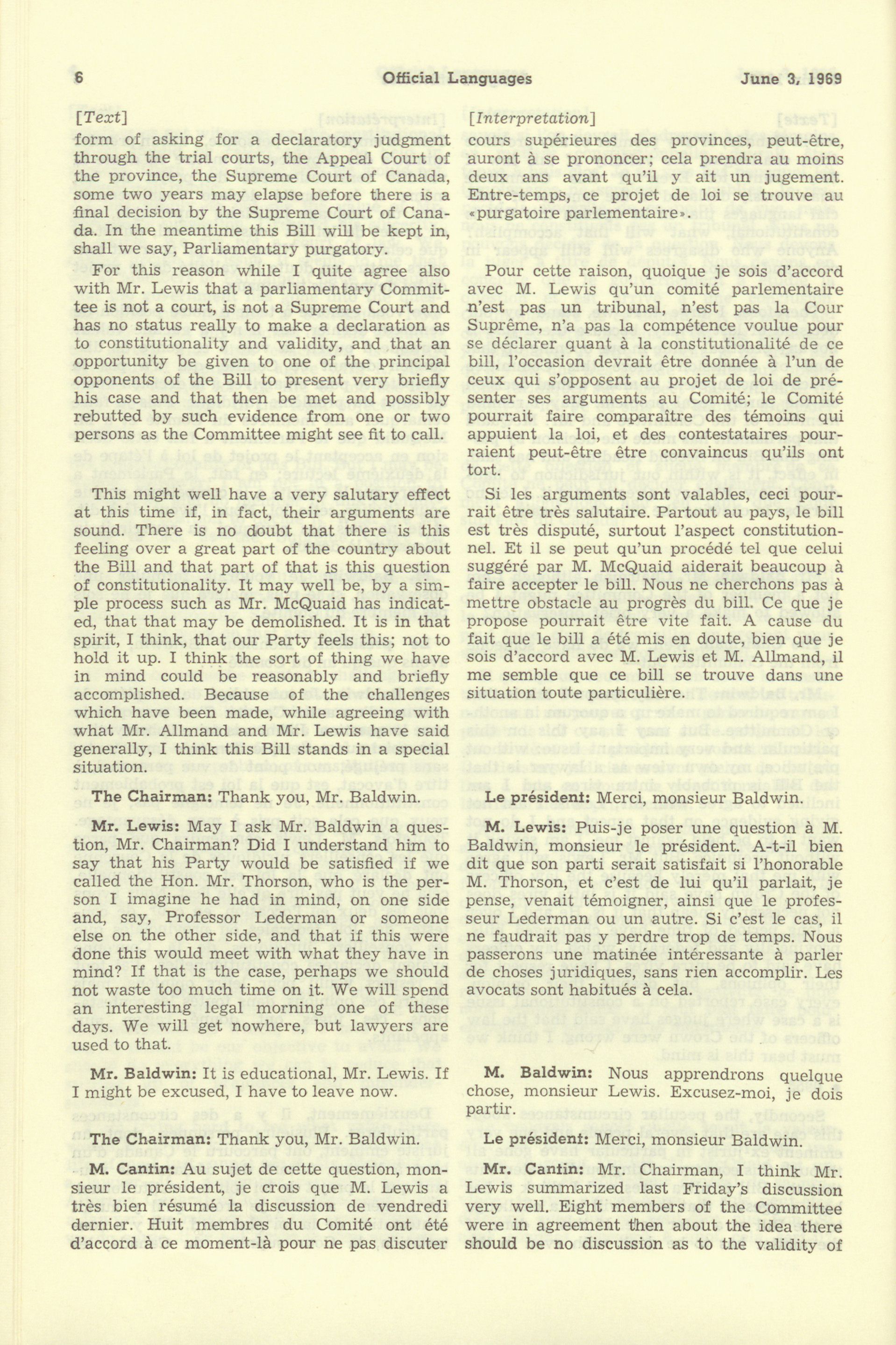 6 Official Languages June 3, 1969

[Text]

form of asking for a declaratory judgment through the trial courts, the Appeal Court of the province, the Supreme Court of Canada, some two years may elapse before there is a final decision by the Supreme Court of Canada. In the meantime this Bill will be kept in, shall we say, Parliamentary purgatory.

For this reason while I quite agree also with Mr. Lewis that a parliamentary Committee is not a court, is not a Supreme Court and has no status really to make a declaration as to constitutionality and validity, and that an opportunity be given to one of the principal opponents of the Bill to present very briefly his case and that then be met and possibly rebutted by such evidence from one or two persons as the Committee might see fit to call.

This might well have a very salutary effect at this time if, in fact, their arguments are sound. There is no doubt that there is this feeling over a great part of the country about the Bill and that part of that is this question of constitutionality. It may well be, by a simple process such as Mr. McQuaid has indicated, that that may be demolished. It is in that spirit, I think, that our Party feels this; not to hold it up. I think the sort of thing we have in mind could be reasonably and briefly accomplished. Because of the challenges which have been made, while agreeing with what Mr. Allmand and Mr. Lewis have said generally, I think this Bill stands in a special situation.

The Chairman: Thank you, Mr. Baldwin.

Mr. Lewis: May I ask Mr. Baldwin a question, Mr. Chairman? Did I understand him to say that his Party would be satisfied if we called the Hon. Mr. Thorson, who is the person I imagine he had in mind, on one side and, say, Professor Lederman or someone else on the other side, and that if this were done this would meet with what they have in mind? If that is the case, perhaps we should not waste too much time on it. We will spend an interesting legal morning one of these days. We will get nowhere, but lawyers are used to that.

Mr. Baldwin: It is educational, Mr. Lewis. If I might be excused, I have to leave now.

The Chairman: Thank you, Mr. Baldwin.

M. Cantin: Au sujet de cette question, monsieur le président, je crois que M. Lewis a très bien résumé la discussion de vendredi dernier. Huit membres du Comité ont été d'accord à ce moment-là pour ne pas discuter

[Interpretation]

cours supérieures des provinces, peut-être, auront à se prononcer; cela prendra au moins deux ans avant qu'il y ait un jugement. Entre-temps, ce projet de loi se trouve au «purgatoire parlementaire».

Pour cette raison, quoique je sois d'accord avec M. Lewis qu'un comité parlementaire n'est pas un tribunal, n'est pas la Cour Suprême, n'a pas la compétence voulue pour se déclarer quant à la constitutionalité de ce bill, l'occasion devrait être donnée à l'un de ceux qui s'opposent au projet de loi de présenter ses arguments au Comité; le Comité pourrait faire comparaître des témoins qui appuient la loi, et des contestataires pourraient peut-être être convaincus qu'ils ont tort.

Si les arguments sont valables, ceci pourrait être très salutaire. Partout au pays, le bill est très disputé, surtout l'aspect constitutionnel. Et il se peut qu'un procédé tel que celui suggéré par M. McQuaid aiderait beaucoup à faire accepter le bill. Nous ne cherchons pas à mettre obstacle au progrès du bill. Ce que je propose pourrait être vite fait. A cause du fait que le bill a été mis en doute, bien que je sois d'accord avec M. Lewis et M. Allmand, il me semble que ce bill se trouve dans une situation toute particulière.

Le président: Merci, monsieur Baldwin.

M. Lewis: Puis-je poser une question à M. Baldwin, monsieur le président. A-t-il bien dit que son parti serait satisfait si l'honorable M. Thorson, et c'est de lui qu'il parlait, je pense, venait témoigner, ainsi que le professeur Lederman ou un autre. Si c'est le cas, il ne faudrait pas y perdre trop de temps. Nous passerons une matinée intéressante à parler de choses juridiques, sans rien accomplir. Les avocats sont habitués à cela.

M. Baldwin: Nous apprendrons quelque chose, monsieur Lewis. Excusez-moi, je dois partir.

Le président: Merci, monsieur Baldwin.

Mr. Cantin: Mr. Chairman, I think Mr. Lewis summarized last Friday's discussion very well. Eight members of the Committee were in agreement then about the idea there should be no discussion as to the validity of